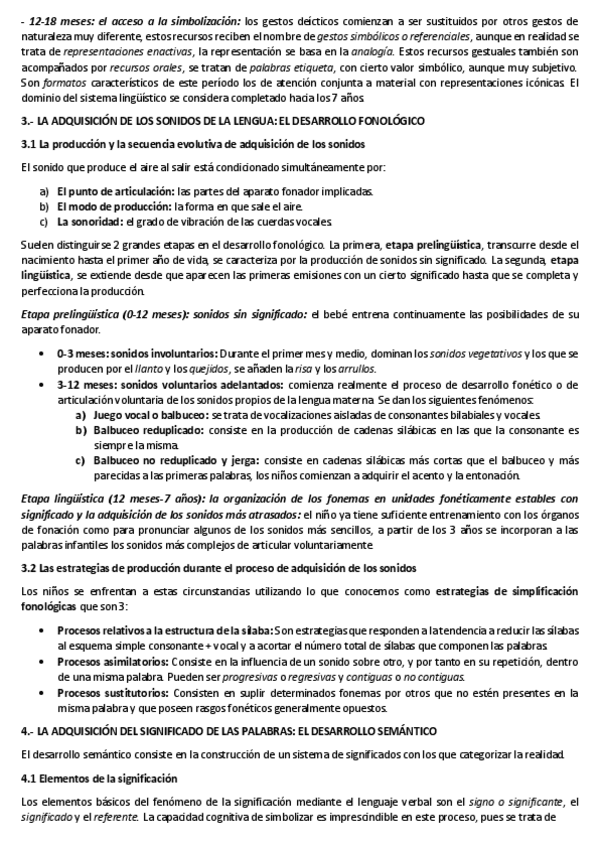 - 12-18 meses: el acceso a la simbolización: los gestos deícticos comienzan a ser sustituidos por otros gestos de naturaleza muy diferente, estos recursos reciben el nombre de gestos simbólicos o referenciales, aunque en realidad se trata de representaciones enactivas, la representación se basa en la analogía. Estos recursos gestuales también son acompañados por recursos orales, se tratan de palabras etiqueta, con cierto valor simbólico, aunque muy subjetivo. Son formatos característicos de este período los de atención conjunta a material con representaciones icónicas. El dominio del sistema lingüístico se considera completado hacia los 7 años.

3.- LA ADQUISICIÓN DE LOS SONIDOS DE LA LENGUA: EL DESARROLLO FONOLÓGICO

3.1 La producción y la secuencia evolutiva de adquisición de los sonidos

El sonido que produce el aire al salir está condicionado simultáneamente por:

a) El punto de articulación: las partes del aparato fonador implicadas.
b) El modo de producción: la forma en que sale el aire.
c) La sonoridad: el grado de vibración de las cuerdas vocales.

Suelen distinguirse 2 grandes etapas en el desarrollo fonológico. La primera, etapa prelingüística, transcurre desde el nacimiento hasta el primer año de vida, se caracteriza por la producción de sonidos sin significado. La segunda, etapa lingüística, se extiende desde que aparecen las primeras emisiones con un cierto significado hasta que se completa y perfecciona la producción.

Etapa prelingüística (0-12 meses): sonidos sin significado: el bebé entrena continuamente las posibilidades de su aparato fonador.

• 0-3 meses: sonidos involuntarios: Durante el primer mes y medio, dominan los sonidos vegetativos y los que se producen por el llanto y los quejidos, se añaden la risa y los arrullos.
• 3-12 meses: sonidos voluntarios adelantados: comienza realmente el proceso de desarrollo fonético o de articulación voluntaria de los sonidos propios de la lengua materna. Se dan los siguientes fenómenos:
a) Juego vocal o balbuceo: se trata de vocalizaciones aisladas de consonantes bilabiales y vocales.
b) Balbuceo reduplicado: consiste en la producción de cadenas silábicas en las que la consonante es siempre la misma.
c) Balbuceo no reduplicado y jerga: consiste en cadenas silábicas más cortas que el balbuceo y más parecidas a las primeras palabras, los niños comienzan a adquirir el acento y la entonación.

Etapa lingüística (12 meses-7 años): la organización de los fonemas en unidades fonéticamente estables con significado y la adquisición de los sonidos más atrasados: el niño ya tiene suficiente entrenamiento con los órganos de fonación como para pronunciar algunos de los sonidos más sencillos, a partir de los 3 años se incorporan a las palabras infantiles los sonidos más complejos de articular voluntariamente

3.2 Las estrategias de producción durante el proceso de adquisición de los sonidos

Los niños se enfrentan a estas circunstancias utilizando lo que conocemos como estrategias de simplificación fonológicas que son 3:

• Procesos relativos a la estructura de la sílaba: Son estrategias que responden a la tendencia a reducir las sílabas al esquema simple consonante + vocal y a acortar el número total de sílabas que componen las palabras.
• Procesos asimilatorios: Consiste en la influencia de un sonido sobre otro, y por tanto en su repetición, dentro de una misma palabra. Pueden ser progresivas o regresivas y contiguas o no contiguas.
• Procesos sustitutorios: Consisten en suplir determinados fonemas por otros que no estén presentes en la misma palabra y que poseen rasgos fonéticos generalmente opuestos.

4.- LA ADQUISICIÓN DEL SIGNIFICADO DE LAS PALABRAS: EL DESARROLLO SEMÁNTICO

El desarrollo semántico consiste en la construcción de un sistema de significados con los que categorizar la realidad.

4.1 Elementos de la significación

Los elementos básicos del fenómeno de la significación mediante el lenguaje verbal son el signo o significante, el significado y el referente. La capacidad cognitiva de simbolizar es imprescindible en este proceso, pues se trata de